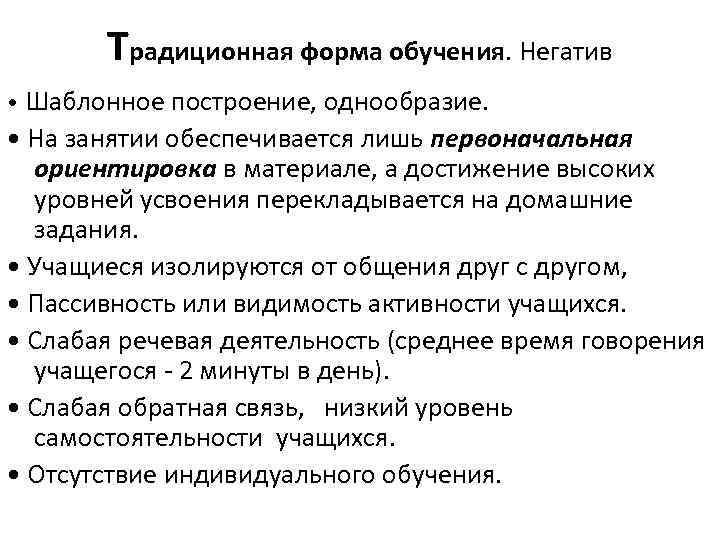 Традиционная форма обучения. Негатив

• Шаблонное построение, однообразие.
• На занятии обеспечивается лишь первоначальная ориентировка в материале, а достижение высоких уровней усвоения перекладывается на домашние задания.
• Учащиеся изолируются от общения друг с другом,
• Пассивность или видимость активности учащихся.
• Слабая речевая деятельность (среднее время говорения учащегося - 2 минуты в день).
• Слабая обратная связь, низкий уровень самостоятельности учащихся.
• Отсутствие индивидуального обучения.